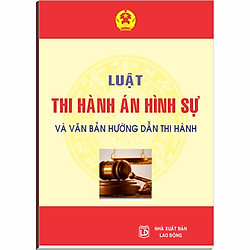 LUẬT
THI HÀNH ÁN HÌNH SỰ
VÀ VĂN BẢN HƯỚNG DẪN THI HÀNH

LĐ
NHÀ XUẤT BẢN
LAO ĐỘNG